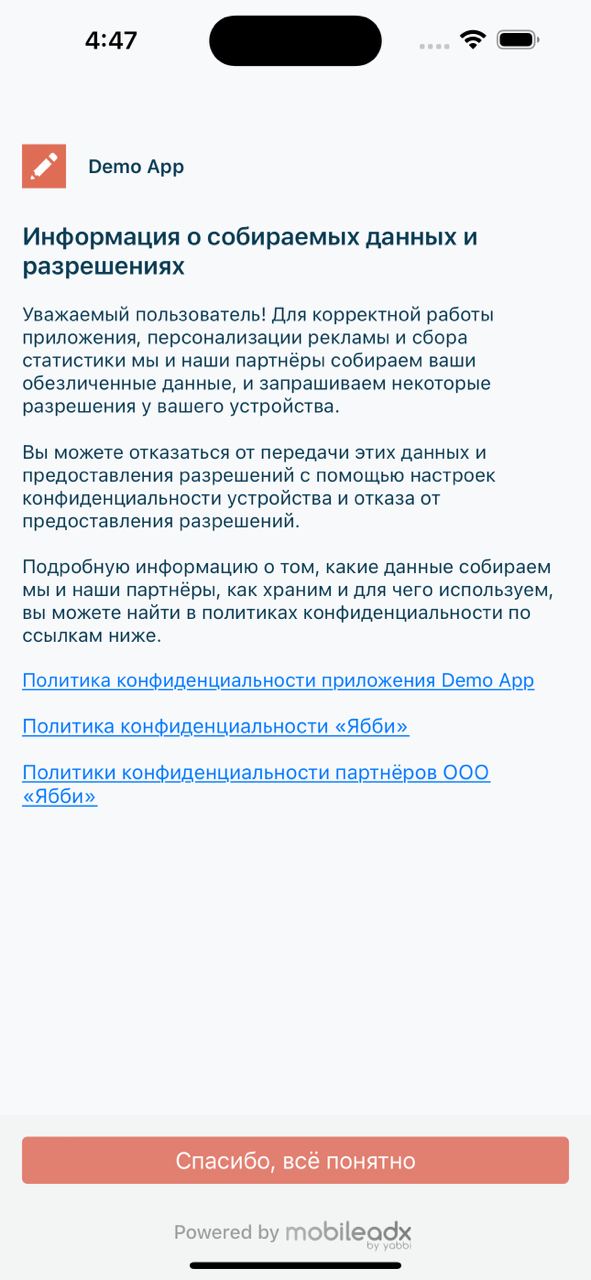 4:47

Demo App

Информация о собираемых данных и разрешениях

Уважаемый пользователь! Для корректной работы приложения, персонализации рекламы и сбора статистики мы и наши партнёры собираем ваши обезличенные данные, и запрашиваем некоторые разрешения у вашего устройства.

Вы можете отказаться от передачи этих данных и предоставления разрешений с помощью настроек конфиденциальности устройства и отказа от предоставления разрешений.

Подробную информацию о том, какие данные собираем мы и наши партнёры, как храним и для чего используем, вы можете найти в политиках конфиденциальности по ссылкам ниже.

Политика конфиденциальности приложения Demo App

Политика конфиденциальности «Ябби»

Политики конфиденциальности партнёров ООО «Ябби»

Спасибо, всё понятно

Powered by mobileadx by yabbi